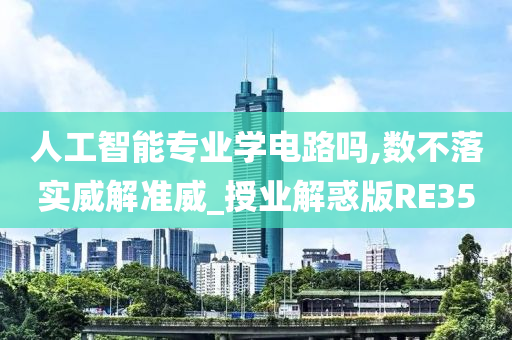 人工智能专业学电路吗,数不落实威解准威_授业解惑版RE35